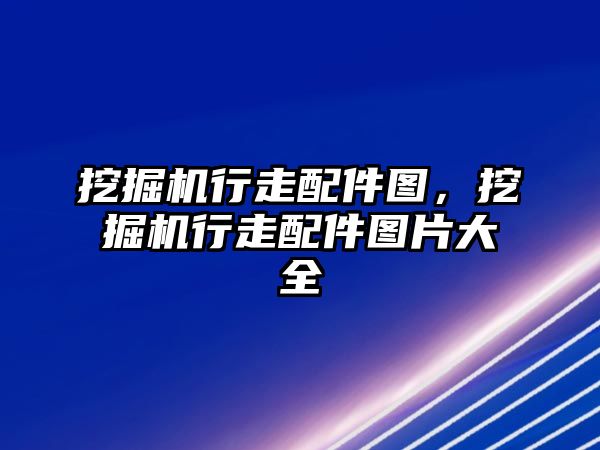 挖掘机行走配件图，挖掘机行走配件图片大全